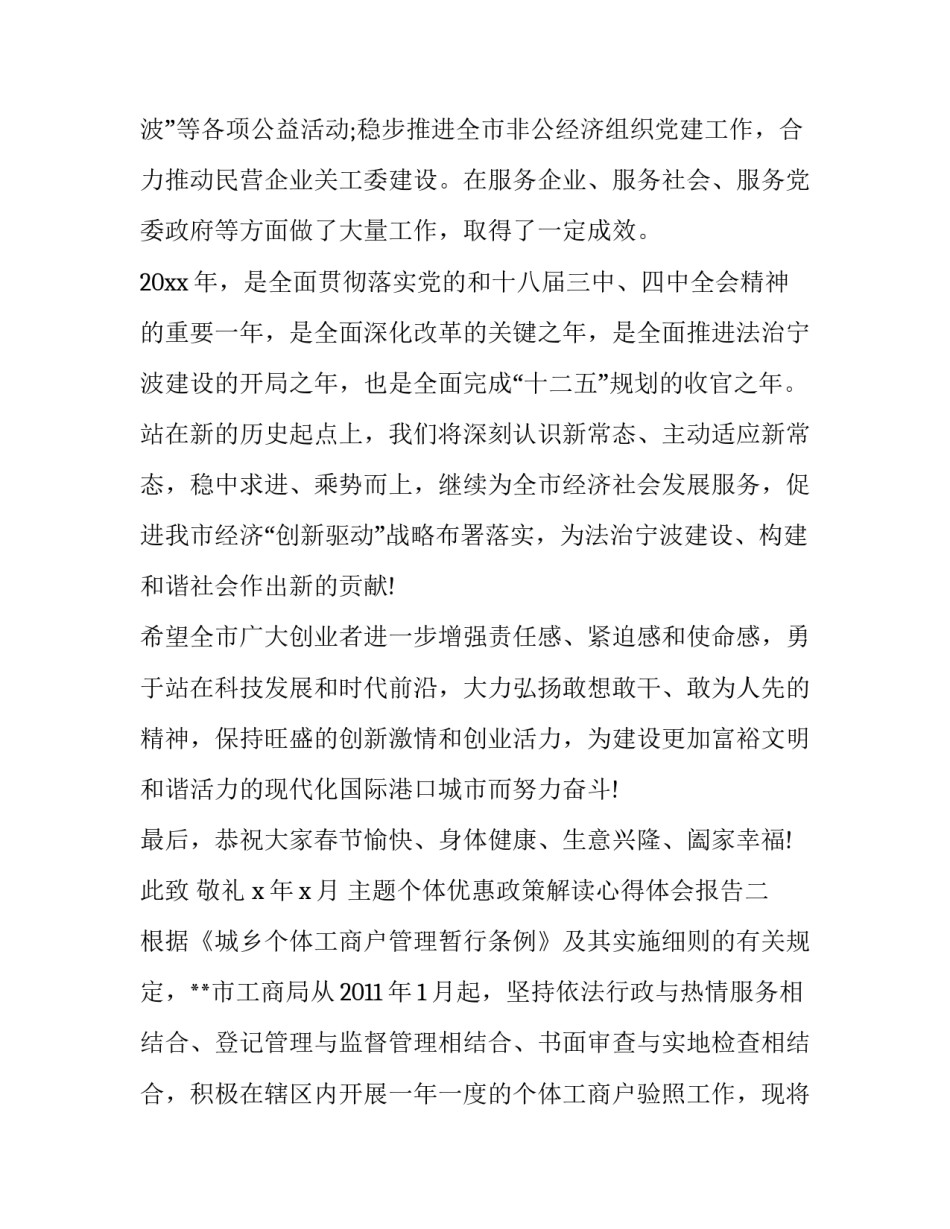 波”等各项公益活动;稳步推进全市非公经济组织党建工作，合力推动民营企业关工委建设。在服务企业、服务社会、服务党委政府等方面做了大量工作，取得了一定成效。

20xx 年，是全面贯彻落实党的和十八届三中、四中全会精神的重要一年，是全面深化改革的关键之年，是全面推进法治宁波建设的开局之年，也是全面完成“十二五”规划的收官之年。站在新的历史起点上，我们将深刻认识新常态、主动适应新常态，稳中求进、乘势而上，继续为全市经济社会发展服务，促进我市经济“创新驱动”战略布署落实，为法治宁波建设、构建和谐社会作出新的贡献!

希望全市广大创业者进一步增强责任感、紧迫感和使命感，勇于站在科技发展和时代前沿，大力弘扬敢想敢干、敢为人先的精神，保持旺盛的创新激情和创业活力，为建设更加富裕文明和谐活力的现代化国际港口城市而努力奋斗!

最后，恭祝大家春节愉快、身体健康、生意兴隆、阖家幸福!

此致 敬礼 x 年 x 月 主题个体优惠政策解读心得体会报告二

根据《城乡个体工商户管理暂行条例》及其实施细则的有关规定，**市工商局从 2011 年 1 月起，坚持依法行政与热情服务相结合、登记管理与监督管理相结合、书面审查与实地检查相结合，积极在辖区内开展一年一度的个体工商户验照工作，现将